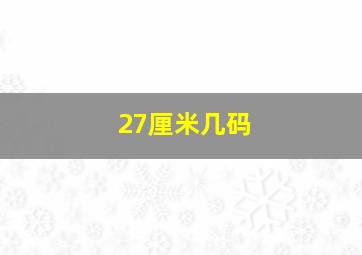 27厘米几码